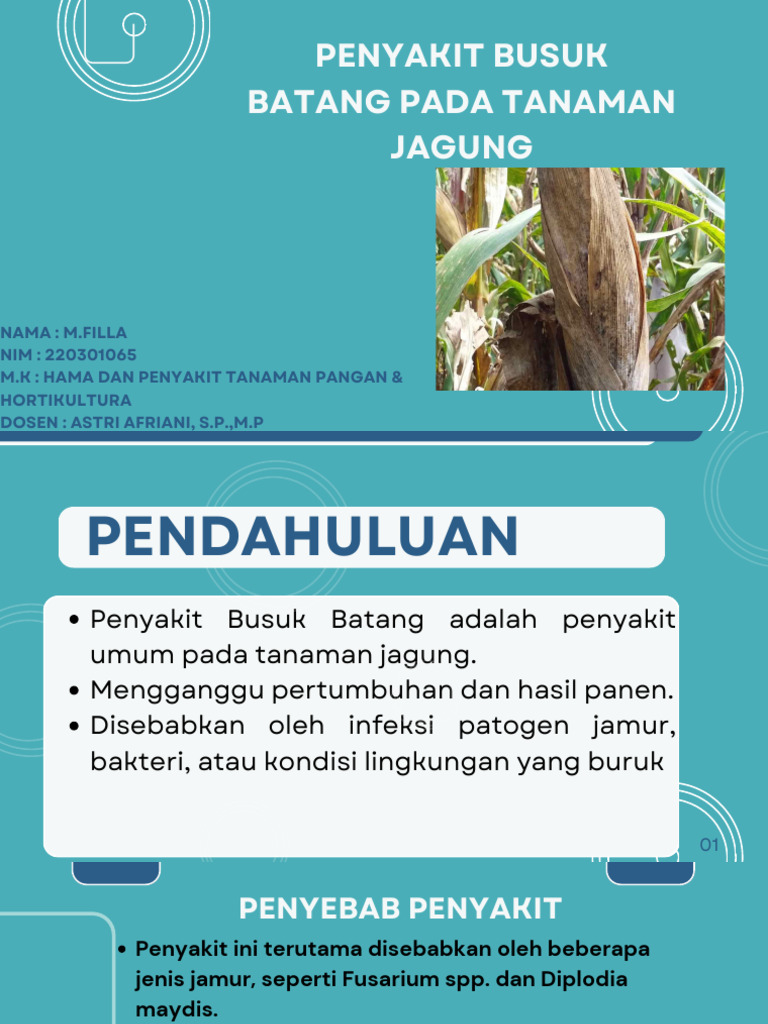 PENYAKIT BUSUK BATANG PADA TANAMAN JAGUNG

NAMA : M.FILLA
NIM : 220301065
M.K : HAMA DAN PENYAKIT TANAMAN PANGAN & HORTIKULTURA
DOSEN : ASTRI AFRIANI, S.P.,M.P

PENDAHULUAN

• Penyakit Busuk Batang adalah penyakit umum pada tanaman jagung.
• Mengganggu pertumbuhan dan hasil panen.
• Disebabkan oleh infeksi patogen jamur, bakteri, atau kondisi lingkungan yang buruk

01

PENYEBAB PENYAKIT

• Penyakit ini terutama disebabkan oleh beberapa jenis jamur, seperti Fusarium spp. dan Diplodia maydis.